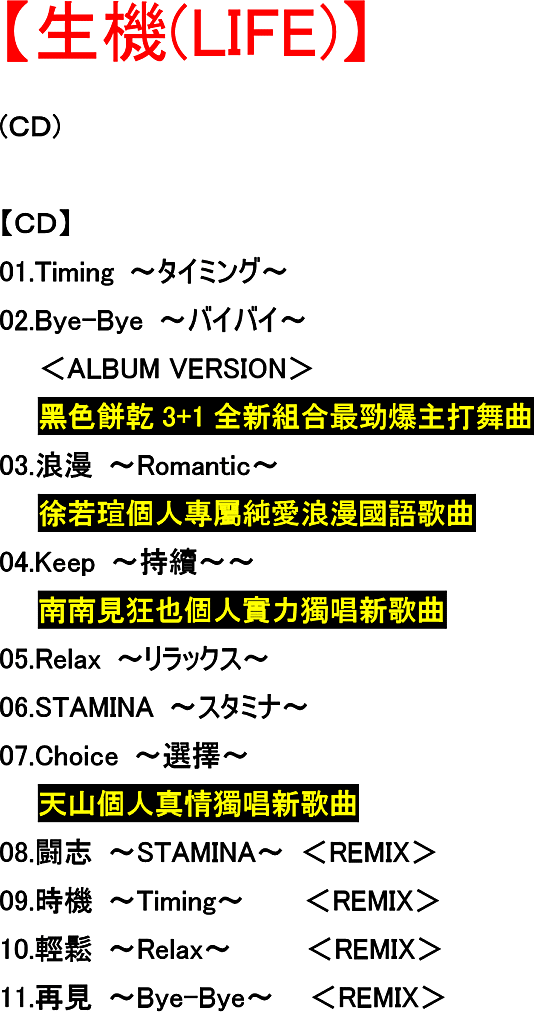 【生機(LIFE)】

(CD)

【CD】

01.Timing ～タイミング～

02.Bye-Bye ～バイバイ～

＜ALBUM VERSION＞

黑色餅乾 3+1 全新組合最勁爆主打舞曲

03.浪漫 ～Romantic～

徐若瑄個人專屬純愛浪漫國語歌曲

04.Keep ～持續～～

南南見狂也個人實力獨唱新歌曲

05.Relax ～リラックス～

06.STAMINA ～スタミナ～

07.Choice ～選擇～

天山個人真情獨唱新歌曲

08.鬪志 ～STAMINA～ ＜REMIX＞

09.時機 ～Timing～ ＜REMIX＞

10.輕鬆 ～Relax～ ＜REMIX＞

11.再見 ～Bye-Bye～ ＜REMIX＞